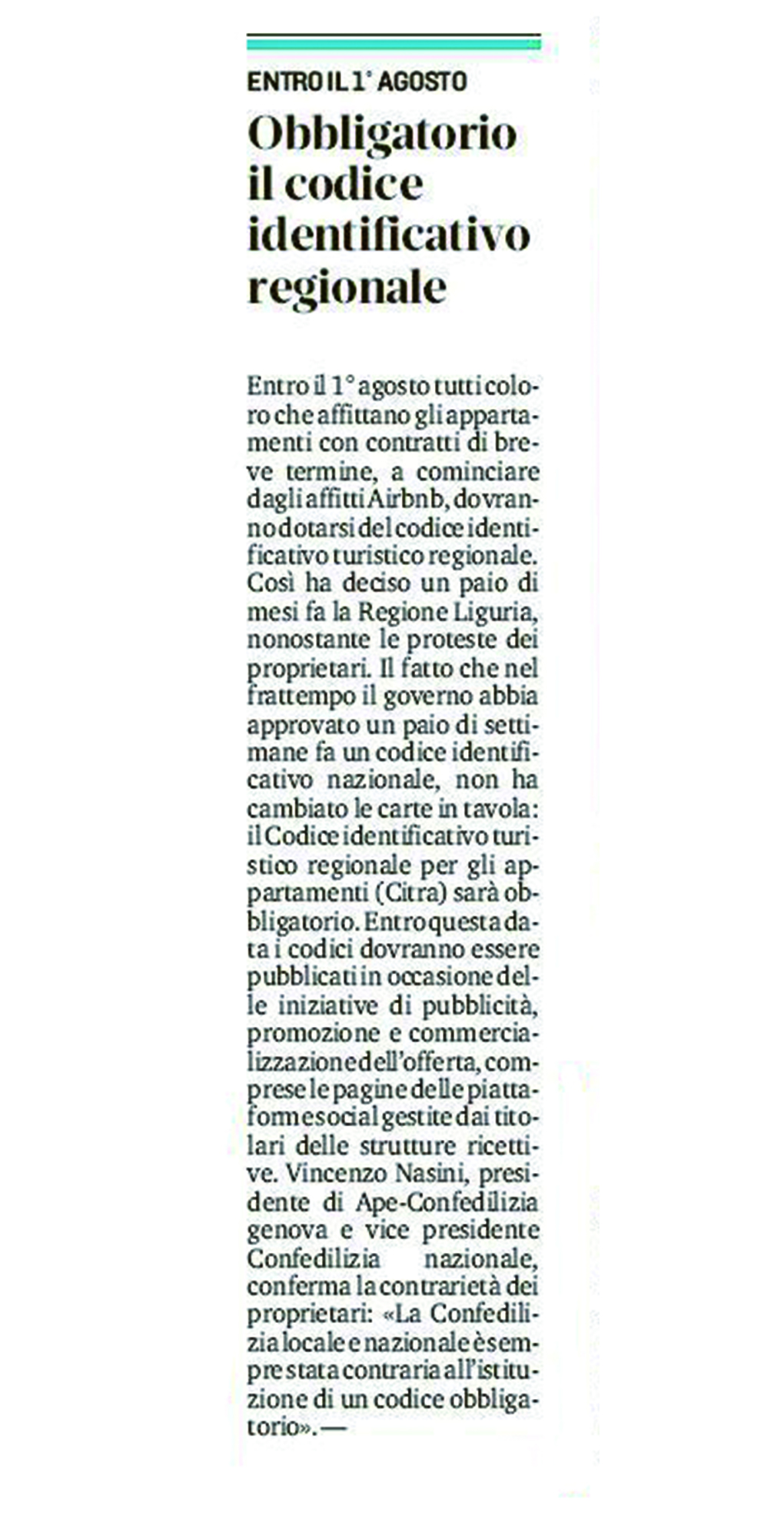 ENTRO IL 1° AGOSTO

Obbligatorio il codice identificativo regionale

Entro il 1° agosto tutti coloro che affittano gli appartamenti con contratti di breve termine, a cominciare dagli affitti Airbnb, dovranno dotarsi del codice identificativo turistico regionale. Così ha deciso un paio di mesi fa la Regione Liguria, nonostante le proteste dei proprietari. Il fatto che nel frattempo il governo abbia approvato un paio di settimane fa un codice identificativo nazionale, non ha cambiato le carte in tavola: il Codice identificativo turistico regionale per gli appartamenti (Citra) sarà obbligatorio. Entro questa data i codici dovranno essere pubblicati in occasione delle iniziative di pubblicità, promozione e commercializzazione dell'offerta, comprese le pagine delle piattaforme social gestite dai titolari delle strutture ricettive. Vincenzo Nasini, presidente di Ape-Confedilizia genova e vice presidente Confedilizia nazionale, conferma la contrarietà dei proprietari: «La Confedilizia locale e nazionale è sempre stata contraria all'istituzione di un codice obbligatorio». —